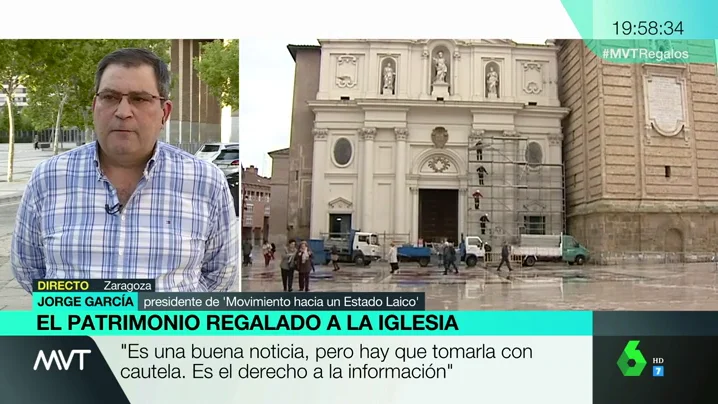 19:58:34
#MVTRegalos

DIRECTO Zaragoza
JORGE GARCÍA presidente de 'Movimiento hacia un Estado Laico'

EL PATRIMONIO REGALADO A LA IGLESIA

MVT
"Es una buena noticia, pero hay que tomarla con cautela. Es el derecho a la información"

6 HD 7